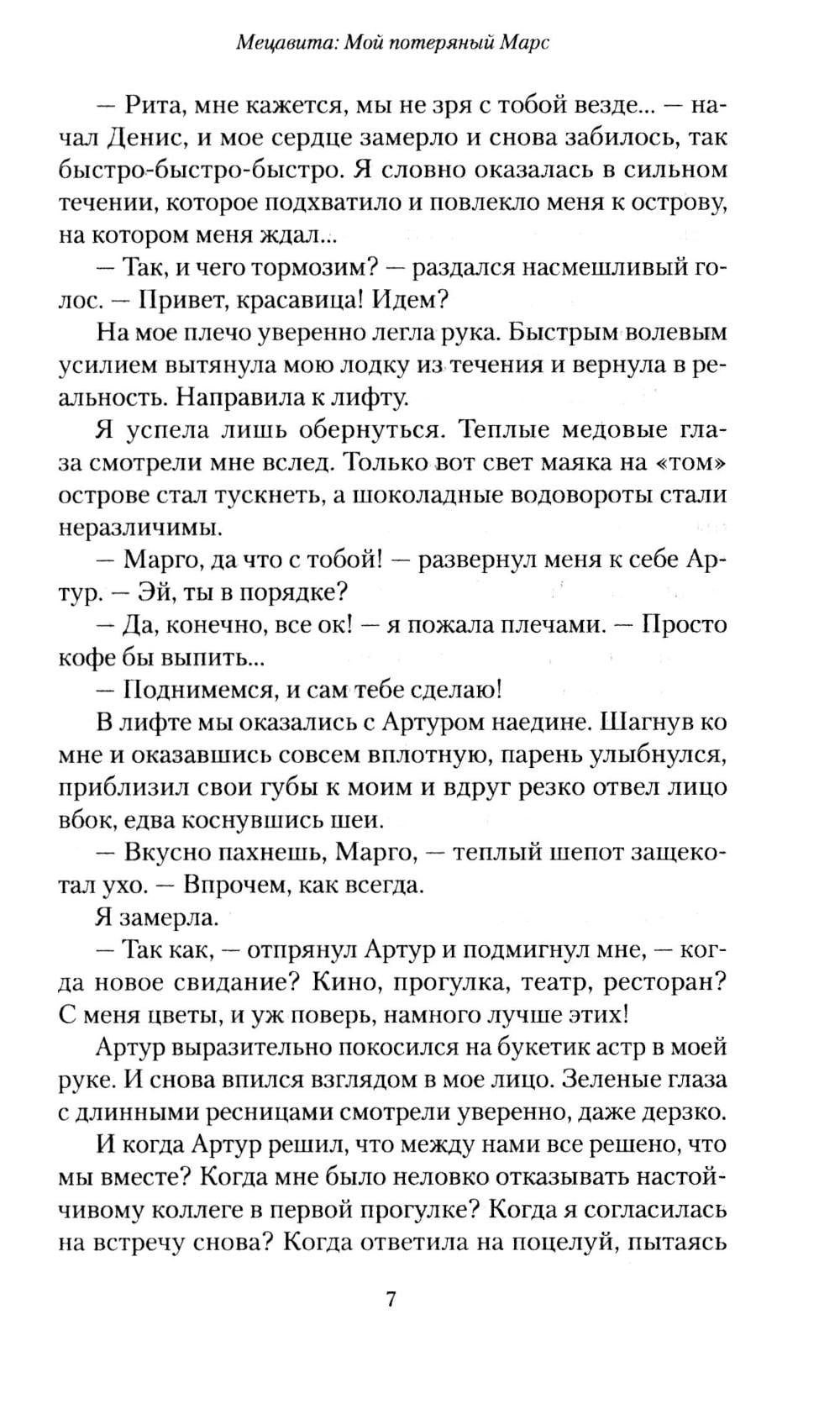 Мецавита: Мой потеряный Марс

— Рита, мне кажется, мы не зря с тобой везде... — начал Денис, и мое сердце замерло и снова забилось, так быстро-быстро-быстро. Я словно оказалась в сильном течении, которое подхватило и повлекло меня к острову, на котором меня ждал...

— Так, и чего тормозим? — раздался насмешливый голос. — Привет, красавица! Идем?

На мое плечо уверенно легла рука. Быстрым волевым усилием вытянула мою лодку из течения и вернула в реальность. Направила к лифту.

Я успела лишь обернуться. Теплые медовые глаза смотрели мне вслед. Только вот свет маяка на «том» острове стал тускнеть, а шоколадные водовороты стали неразличимы.

— Марго, да что с тобой! — развернул меня к себе Артур. — Эй, ты в порядке?

— Да, конечно, все ок! — я пожала плечами. — Просто кофе бы выпить...

— Поднимемся, и сам тебе сделаю!

В лифте мы оказались с Артуром наедине. Шагнув ко мне и оказавшись совсем вплотную, парень улыбнулся, приблизил свои губы к моим и вдруг резко отвел лицо вбок, едва коснувшись шеи.

— Вкусно пахнешь, Марго, — теплый шепот защекотал ухо. — Впрочем, как всегда.

Я замерла.

— Так как, — отпрянул Артур и подмигнул мне, — когда новое свидание? Кино, прогулка, театр, ресторан? С меня цветы, и уж поверь, намного лучше этих!

Артур выразительно покосился на букетик астр в моей руке. И снова впился взглядом в мое лицо. Зеленые глаза с длинными ресницами смотрели уверенно, даже дерзко.

И когда Артур решил, что между нами все решено, что мы вместе? Когда мне было неловко отказывать настойчивому коллеге в первой прогулке? Когда я согласилась на встречу снова? Когда ответила на поцелуй, пытаясь

7